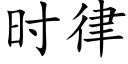 时律